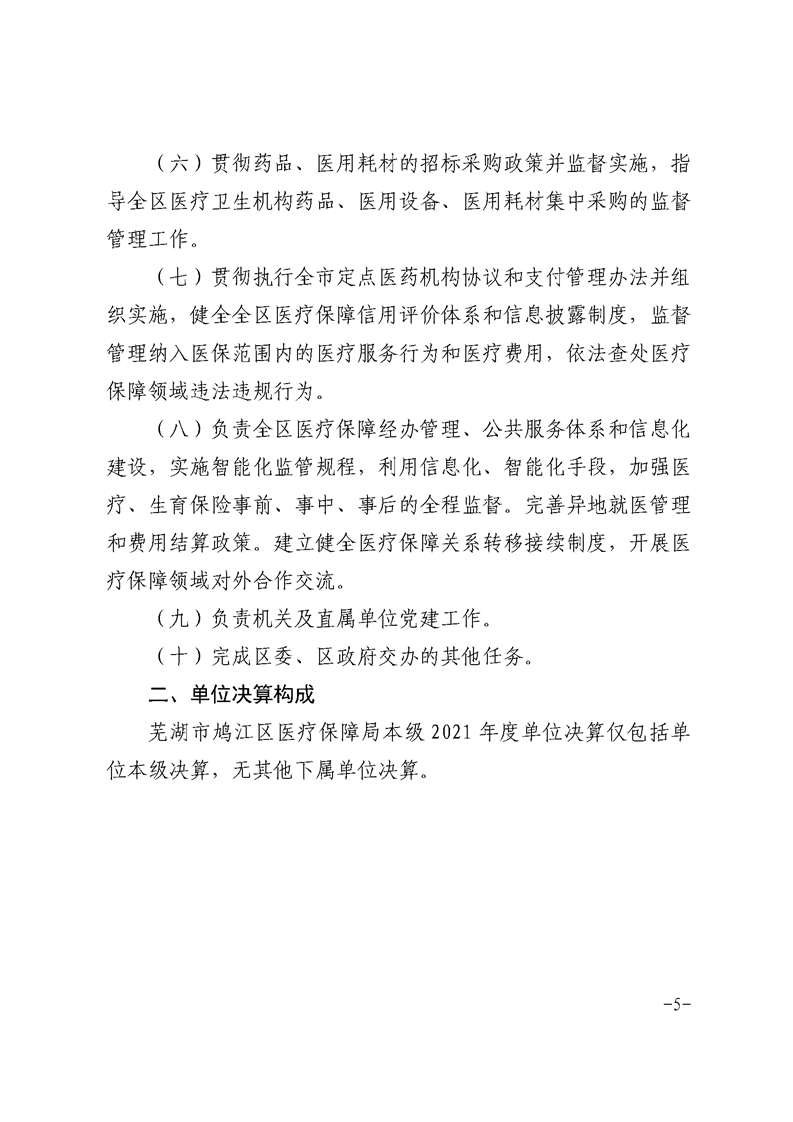 （六）贯彻药品、医用耗材的招标采购政策并监督实施，指导全区医疗卫生机构药品、医用设备、医用耗材集中采购的监督管理工作。

（七）贯彻执行全市定点医药机构协议和支付管理办法并组织实施，健全全区医疗保障信用评价体系和信息披露制度，监督管理纳入医保范围内的医疗服务行为和医疗费用，依法查处医疗保障领域违法违规行为。

（八）负责全区医疗保障经办管理、公共服务体系和信息化建设，实施智能化监管规程，利用信息化、智能化手段，加强医疗、生育保险事前、事中、事后的全程监督。完善异地就医管理和费用结算政策。建立健全医疗保障关系转移接续制度，开展医疗保障领域对外合作交流。

（九）负责机关及直属单位党建工作。

（十）完成区委、区政府交办的其他任务。

二、单位决算构成

芜湖市鸠江区医疗保障局本级 2021 年度单位决算仅包括单位本级决算，无其他下属单位决算。

-5-